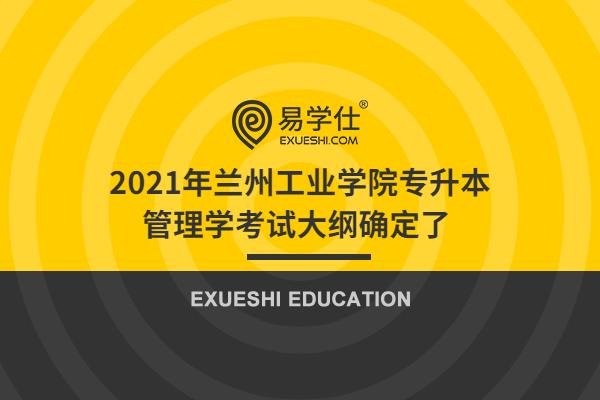 易学仕®
EXUESHI.COM

2021年兰州工业学院专升本管理学考试大纲确定了

EXUESHI EDUCATION